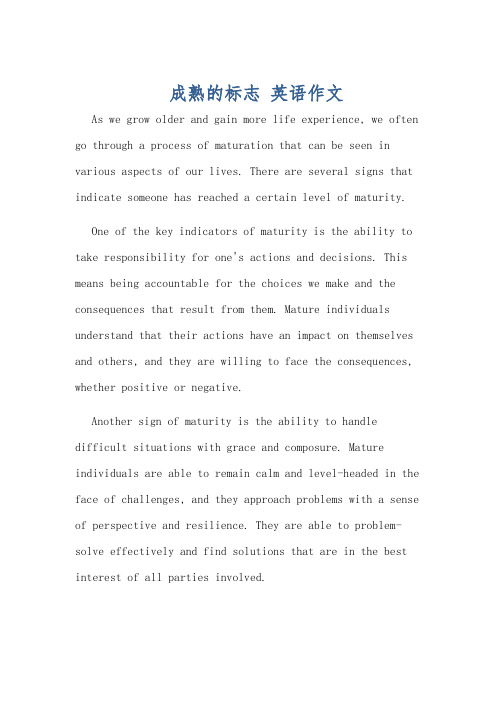 成熟的标志 英语作文

As we grow older and gain more life experience, we often go through a process of maturation that can be seen in various aspects of our lives. There are several signs that indicate someone has reached a certain level of maturity.

One of the key indicators of maturity is the ability to take responsibility for one's actions and decisions. This means being accountable for the choices we make and the consequences that result from them. Mature individuals understand that their actions have an impact on themselves and others, and they are willing to face the consequences, whether positive or negative.

Another sign of maturity is the ability to handle difficult situations with grace and composure. Mature individuals are able to remain calm and level-headed in the face of challenges, and they approach problems with a sense of perspective and resilience. They are able to problem-solve effectively and find solutions that are in the best interest of all parties involved.